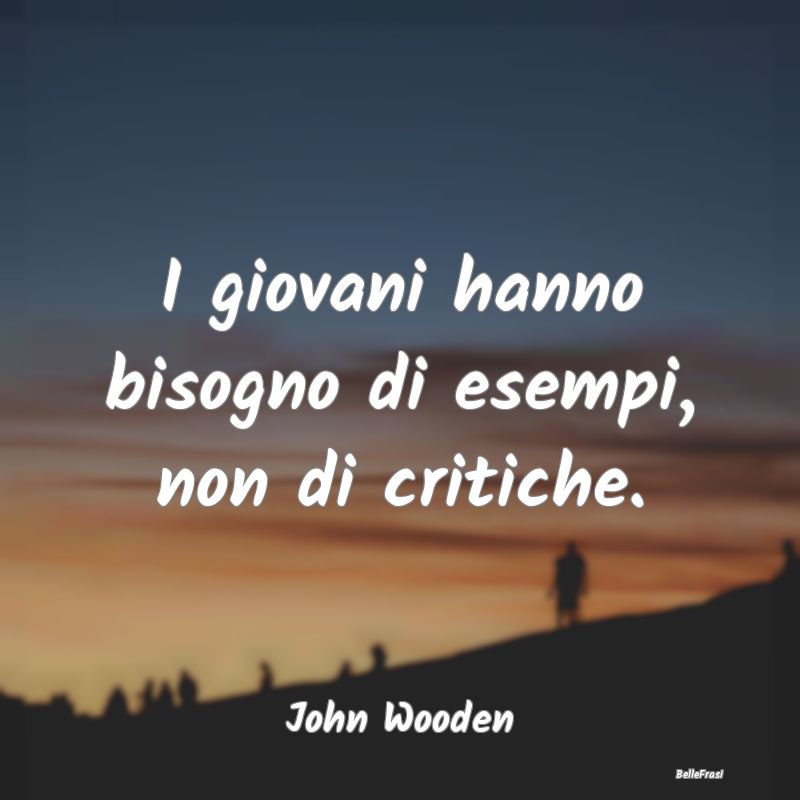 I giovani hanno bisogno di esempi, non di critiche.

John Wooden

BelleFrasi